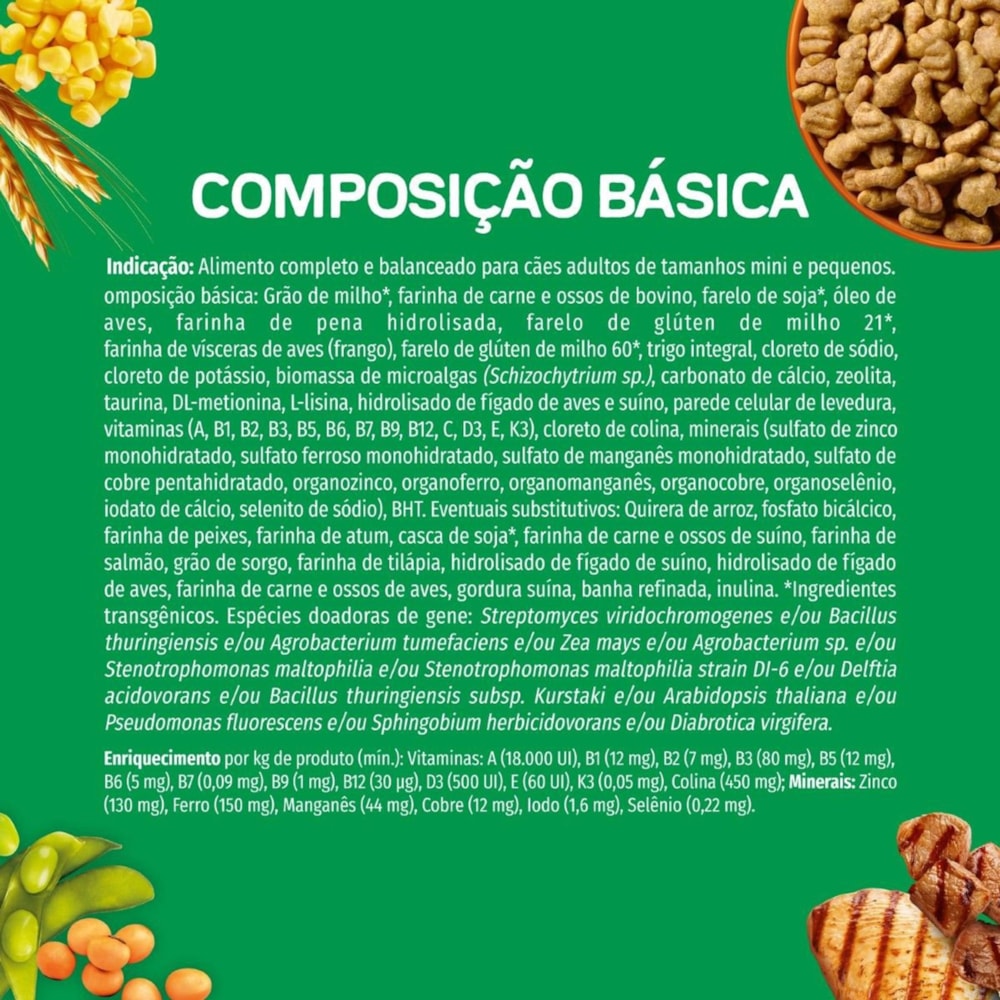 COMPOSIÇÃO BÁSICA

Indicação: Alimento completo e balanceado para cães adultos de tamanhos mini e pequenos. omposição básica: Grão de milho*, farinha de carne e ossos de bovino, farelo de soja*, óleo de aves, farinha de pena hidrolisada, farelo de glúten de milho 21*, farinha de vísceras de aves (frango), farelo de glúten de milho 60*, trigo integral, cloreto de sódio, cloreto de potássio, biomassa de microalgas (Schizochytrium sp.), carbonato de cálcio, zeolita, taurina, DL-metionina, L-lisina, hidrolisado de fígado de aves e suíno, parede celular de levedura, vitaminas (A, B1, B2, B3, B5, B6, B7, B9, B12, C, D3, E, K3), cloreto de colina, minerais (sulfato de zinco monohidratado, sulfato ferroso monohidratado, sulfato de manganês monohidratado, sulfato de cobre pentahidratado, organozinco, organoferro, organomanganês, organocobre, organoselênio, iodato de cálcio, selenito de sódio), BHT. Eventuais substitutivos: Quirera de arroz, fosfato bicálcico, farinha de peixes, farinha de atum, casca de soja*, farinha de carne e ossos de suíno, farinha de salmão, grão de sorgo, farinha de tilápia, hidrolisado de fígado de suíno, hidrolisado de fígado de aves, farinha de carne e ossos de aves, gordura suína, banha refinada, inulina. *Ingredientes transgênicos. Espécies doadoras de gene: Streptomyces viridochromogenes e/ou Bacillus thuringiensis e/ou Agrobacterium tumefaciens e/ou Zea mays e/ou Agrobacterium sp. e/ou Stenotrophomonas maltophilia e/ou Stenotrophomonas maltophilia strain DI-6 e/ou Delftia acidovorans e/ou Bacillus thuringiensis subsp. Kurstaki e/ou Arabidopsis thaliana e/ou Pseudomonas fluorescens e/ou Sphingobium herbicidovorans e/ou Diabrotica virgifera.

Enriquecimento por kg de produto (mín.): Vitaminas: A (18.000 UI), B1 (12 mg), B2 (7 mg), B3 (80 mg), B5 (12 mg), B6 (5 mg), B7 (0,09 mg), B9 (1 mg), B12 (30 µg), D3 (500 UI), E (60 UI), K3 (0,05 mg), Colina (450 mg); Minerais: Zinco (130 mg), Ferro (150 mg), Manganês (44 mg), Cobre (12 mg), Iodo (1,6 mg), Selênio (0,22 mg).